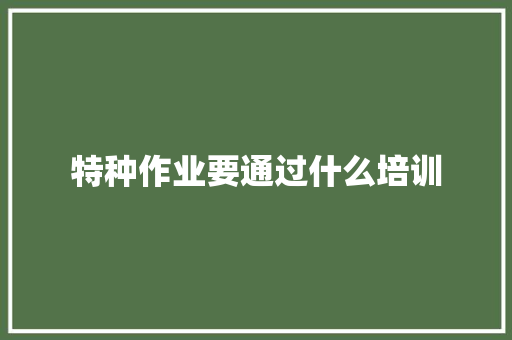 特种作业要通过什么培训